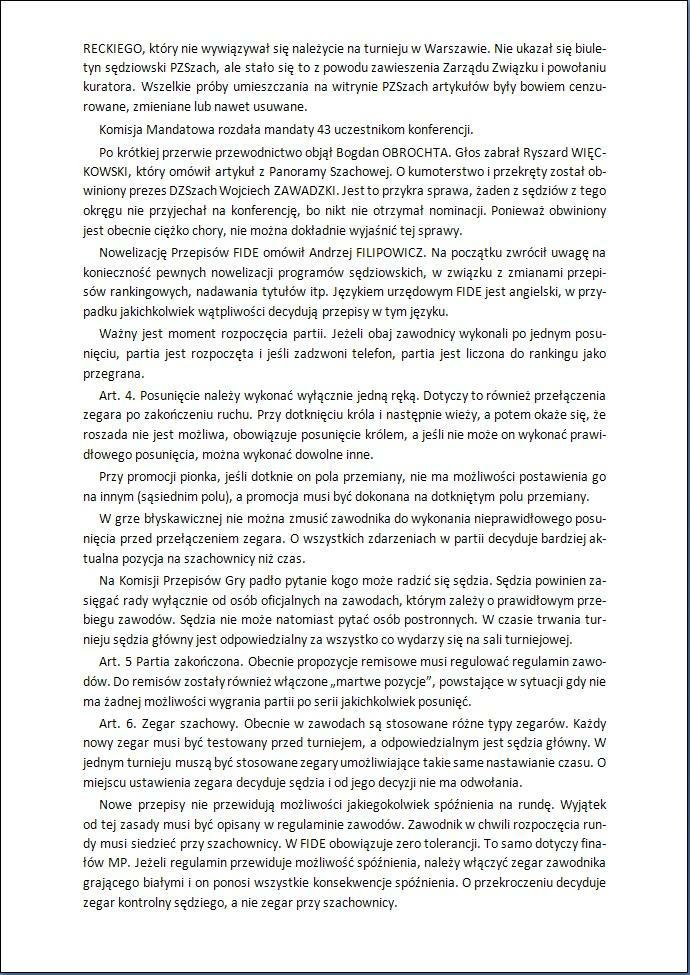 RECKIEGO, który nie wywiązywał się należycie na turnieju w Warszawie. Nie ukazał się biuletyn sędziowski PZSzach, ale stało się to z powodu zawieszenia Zarządu Związku i powołaniu kuratora. Wszelkie próby umieszczania na witrynie PZSzach artykułów były bowiem cenzurowane, zmieniane lub nawet usuwane.

Komisja Mandatowa rozdała mandaty 43 uczestnikom konferencji.

Po krótkiej przerwie przewodnictwo objął Bogdan OBROCHTA. Głos zabrał Ryszard WIĘCKOWSKI, który omówił artykuł z Panoramy Szachowej. O kumoterstwo i przekręty został obwiniony prezes DZSzach Wojciech ZAWADZKI. Jest to przykra sprawa, żaden z sędziów z tego okręgu nie przyjechał na konferencję, bo nikt nie otrzymał nominacji. Ponieważ obwiniony jest obecnie ciężko chory, nie można dokładnie wyjaśnić tej sprawy.

Nowelizację Przepisów FIDE omówił Andrzej FILIPOWICZ. Na początku zwrócił uwagę na konieczność pewnych nowelizacji programów sędziowskich, w związku z zmianami przepisów rankingowych, nadawania tytułów itp. Językiem urzędowym FIDE jest angielski, w przypadku jakichkolwiek wątpliwości decydują przepisy w tym języku.

Ważny jest moment rozpoczęcia partii. Jeżeli obaj zawodnicy wykonali po jednym posunięciu, partia jest rozpoczęta i jeśli zadzwoni telefon, partia jest liczona do rankingu jako przegrana.

Art. 4. Posunięcie należy wykonać wyłącznie jedną ręką. Dotyczy to również przełączenia zegara po zakończeniu ruchu. Przy dotknięciu króla i następnie wieży, a potem okaże się, że roszada nie jest możliwa, obowiązuje posunięcie królem, a jeśli nie może on wykonać prawidłowego posunięcia, można wykonać dowolne inne.

Przy promocji pionka, jeśli dotknie on pola przemiany, nie ma możliwości postawienia go na innym (sąsiednim polu), a promocja musi być dokonana na dotkniętym polu przemiany.

W grze błyskawicznej nie można zmusić zawodnika do wykonania nieprawidłowego posunięcia przed przełączeniem zegara. O wszystkich zdarzeniach w partii decyduje bardziej aktualna pozycja na szachownicy niż czas.

Na Komisji Przepisów Gry padło pytanie kogo może radzić się sędzia. Sędzia powinien zasięgać rady wyłącznie od osób oficjalnych na zawodach, którym zależy o prawidłowym przebiegu zawodów. Sędzia nie może natomiast pytać osób postronnych. W czasie trwania turnieju sędzia główny jest odpowiedzialny za wszystko co wydarzy się na sali turniejowej.

Art. 5 Partia zakończona. Obecnie propozycje remisowe musi regulować regulamin zawodów. Do remisów zostały również włączone „martwe pozycje", powstające w sytuacji gdy nie ma żadnej możliwości wygrania partii po serii jakichkolwiek posunięć.

Art. 6. Zegar szachowy. Obecnie w zawodach są stosowane różne typy zegarów. Każdy nowy zegar musi być testowany przed turniejem, a odpowiedzialnym jest sędzia główny. W jednym turnieju muszą być stosowane zegary umożliwiające takie same nastawianie czasu. O miejscu ustawienia zegara decyduje sędzia i od jego decyzji nie ma odwołania.

Nowe przepisy nie przewidują możliwości jakiegokolwiek spóźnienia na rundę. Wyjątek od tej zasady musi być opisany w regulaminie zawodów. Zawodnik w chwili rozpoczęcia rundy musi siedzieć przy szachownicy. W FIDE obowiązuje zero tolerancji. To samo dotyczy finałów MP. Jeżeli regulamin przewiduje możliwość spóźnienia, należy włączyć zegar zawodnika grającego białymi i on ponosi wszystkie konsekwencje spóźnienia. O przekroczeniu decyduje zegar kontrolny sędziego, a nie zegar przy szachownicy.